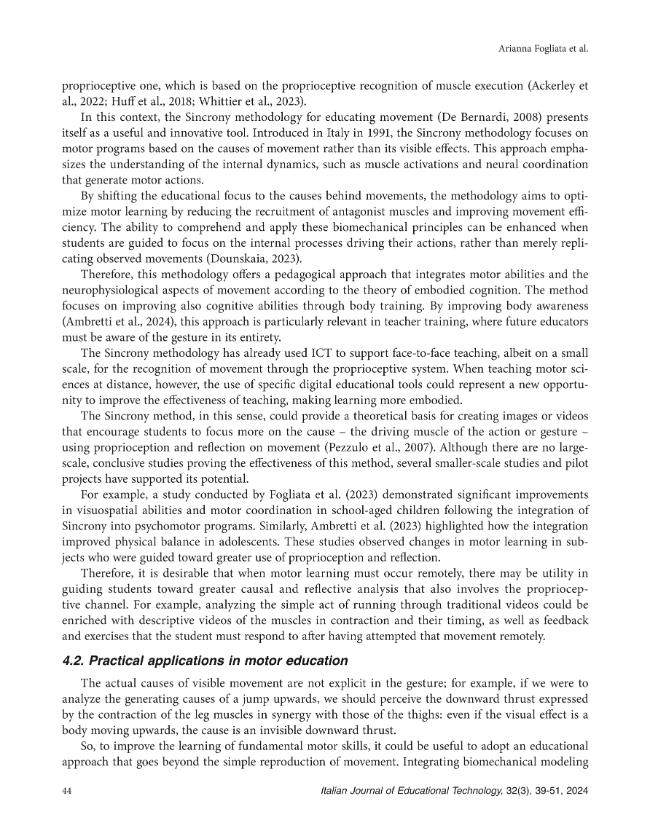 Arianna Fogliata et al.

proprioceptive one, which is based on the proprioceptive recognition of muscle execution (Ackerley et al., 2022; Huff et al., 2018; Whittier et al., 2023).

In this context, the Sincrony methodology for educating movement (De Bernardi, 2008) presents itself as a useful and innovative tool. Introduced in Italy in 1991, the Sincrony methodology focuses on motor programs based on the causes of movement rather than its visible effects. This approach emphasizes the understanding of the internal dynamics, such as muscle activations and neural coordination that generate motor actions.

By shifting the educational focus to the causes behind movements, the methodology aims to optimize motor learning by reducing the recruitment of antagonist muscles and improving movement efficiency. The ability to comprehend and apply these biomechanical principles can be enhanced when students are guided to focus on the internal processes driving their actions, rather than merely replicating observed movements (Dounskaia, 2023).

Therefore, this methodology offers a pedagogical approach that integrates motor abilities and the neurophysiological aspects of movement according to the theory of embodied cognition. The method focuses on improving also cognitive abilities through body training. By improving body awareness (Ambretti et al., 2024), this approach is particularly relevant in teacher training, where future educators must be aware of the gesture in its entirety.

The Sincrony methodology has already used ICT to support face-to-face teaching, albeit on a small scale, for the recognition of movement through the proprioceptive system. When teaching motor sciences at distance, however, the use of specific digital educational tools could represent a new opportunity to improve the effectiveness of teaching, making learning more embodied.

The Sincrony method, in this sense, could provide a theoretical basis for creating images or videos that encourage students to focus more on the cause – the driving muscle of the action or gesture – using proprioception and reflection on movement (Pezzulo et al., 2007). Although there are no large-scale, conclusive studies proving the effectiveness of this method, several smaller-scale studies and pilot projects have supported its potential.

For example, a study conducted by Fogliata et al. (2023) demonstrated significant improvements in visuospatial abilities and motor coordination in school-aged children following the integration of Sincrony into psychomotor programs. Similarly, Ambretti et al. (2023) highlighted how the integration improved physical balance in adolescents. These studies observed changes in motor learning in subjects who were guided toward greater use of proprioception and reflection.

Therefore, it is desirable that when motor learning must occur remotely, there may be utility in guiding students toward greater causal and reflective analysis that also involves the proprioceptive channel. For example, analyzing the simple act of running through traditional videos could be enriched with descriptive videos of the muscles in contraction and their timing, as well as feedback and exercises that the student must respond to after having attempted that movement remotely.

4.2. Practical applications in motor education

The actual causes of visible movement are not explicit in the gesture; for example, if we were to analyze the generating causes of a jump upwards, we should perceive the downward thrust expressed by the contraction of the leg muscles in synergy with those of the thighs: even if the visual effect is a body moving upwards, the cause is an invisible downward thrust.

So, to improve the learning of fundamental motor skills, it could be useful to adopt an educational approach that goes beyond the simple reproduction of movement. Integrating biomechanical modeling

44 Italian Journal of Educational Technology, 32(3), 39-51, 2024